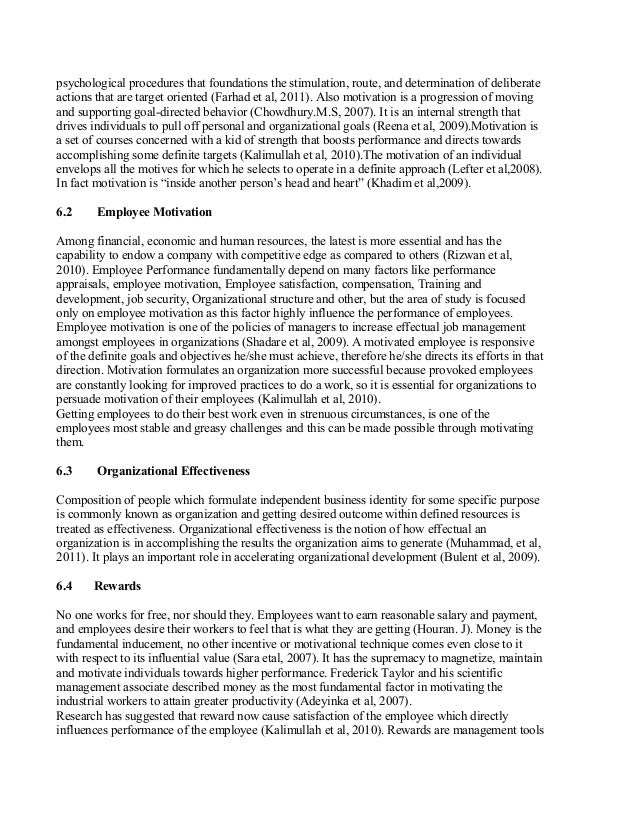 psychological procedures that foundations the stimulation, route, and determination of deliberate actions that are target oriented (Farhad et al, 2011). Also motivation is a progression of moving and supporting goal-directed behavior (Chowdhury.M.S, 2007). It is an internal strength that drives individuals to pull off personal and organizational goals (Reena et al, 2009).Motivation is a set of courses concerned with a kid of strength that boosts performance and directs towards accomplishing some definite targets (Kalimullah et al, 2010).The motivation of an individual envelops all the motives for which he selects to operate in a definite approach (Lefter et al,2008). In fact motivation is "inside another person's head and heart" (Khadim et al,2009).

6.2 Employee Motivation

Among financial, economic and human resources, the latest is more essential and has the capability to endow a company with competitive edge as compared to others (Rizwan et al, 2010). Employee Performance fundamentally depend on many factors like performance appraisals, employee motivation, Employee satisfaction, compensation, Training and development, job security, Organizational structure and other, but the area of study is focused only on employee motivation as this factor highly influence the performance of employees. Employee motivation is one of the policies of managers to increase effectual job management amongst employees in organizations (Shadare et al, 2009). A motivated employee is responsive of the definite goals and objectives he/she must achieve, therefore he/she directs its efforts in that direction. Motivation formulates an organization more successful because provoked employees are constantly looking for improved practices to do a work, so it is essential for organizations to persuade motivation of their employees (Kalimullah et al, 2010).
Getting employees to do their best work even in strenuous circumstances, is one of the employees most stable and greasy challenges and this can be made possible through motivating them.

6.3 Organizational Effectiveness

Composition of people which formulate independent business identity for some specific purpose is commonly known as organization and getting desired outcome within defined resources is treated as effectiveness. Organizational effectiveness is the notion of how effectual an organization is in accomplishing the results the organization aims to generate (Muhammad, et al, 2011). It plays an important role in accelerating organizational development (Bulent et al, 2009).

6.4 Rewards

No one works for free, nor should they. Employees want to earn reasonable salary and payment, and employees desire their workers to feel that is what they are getting (Houran. J). Money is the fundamental inducement, no other incentive or motivational technique comes even close to it with respect to its influential value (Sara etal, 2007). It has the supremacy to magnetize, maintain and motivate individuals towards higher performance. Frederick Taylor and his scientific management associate described money as the most fundamental factor in motivating the industrial workers to attain greater productivity (Adeyinka et al, 2007).
Research has suggested that reward now cause satisfaction of the employee which directly influences performance of the employee (Kalimullah et al, 2010). Rewards are management tools